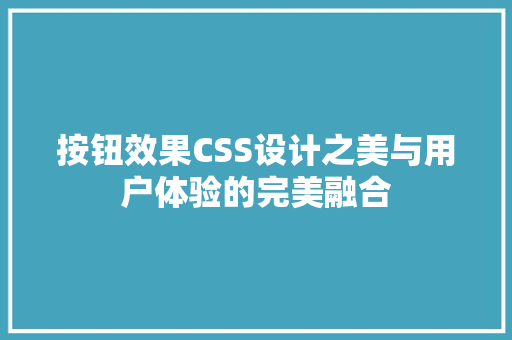 按钮效果CSS设计之美与用户体验的完美融合